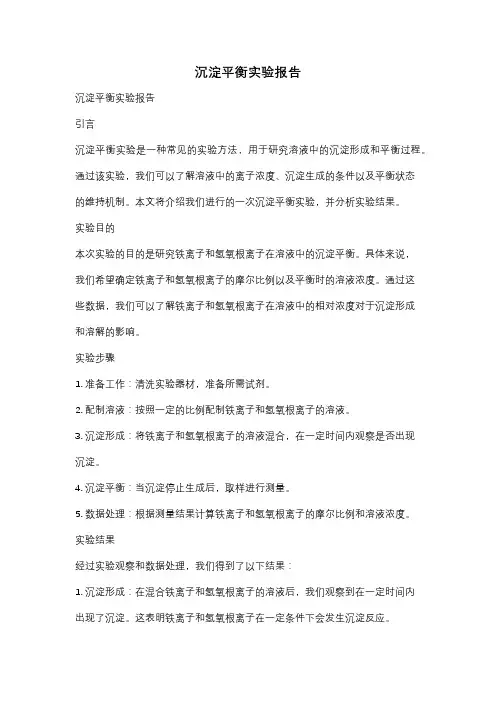 沉淀平衡实验报告

沉淀平衡实验报告

引言

沉淀平衡实验是一种常见的实验方法，用于研究溶液中的沉淀形成和平衡过程。通过该实验，我们可以了解溶液中的离子浓度、沉淀生成的条件以及平衡状态的维持机制。本文将介绍我们进行的一次沉淀平衡实验，并分析实验结果。

实验目的

本次实验的目的是研究铁离子和氢氧根离子在溶液中的沉淀平衡。具体来说，我们希望确定铁离子和氢氧根离子的摩尔比例以及平衡时的溶液浓度。通过这些数据，我们可以了解铁离子和氢氧根离子在溶液中的相对浓度对于沉淀形成和溶解的影响。

实验步骤

1. 准备工作：清洗实验器材，准备所需试剂。

2. 配制溶液：按照一定的比例配制铁离子和氢氧根离子的溶液。

3. 沉淀形成：将铁离子和氢氧根离子的溶液混合，在一定时间内观察是否出现沉淀。

4. 沉淀平衡：当沉淀停止生成后，取样进行测量。

5. 数据处理：根据测量结果计算铁离子和氢氧根离子的摩尔比例和溶液浓度。

实验结果

经过实验观察和数据处理，我们得到了以下结果：

1. 沉淀形成：在混合铁离子和氢氧根离子的溶液后，我们观察到在一定时间内出现了沉淀。这表明铁离子和氢氧根离子在一定条件下会发生沉淀反应。